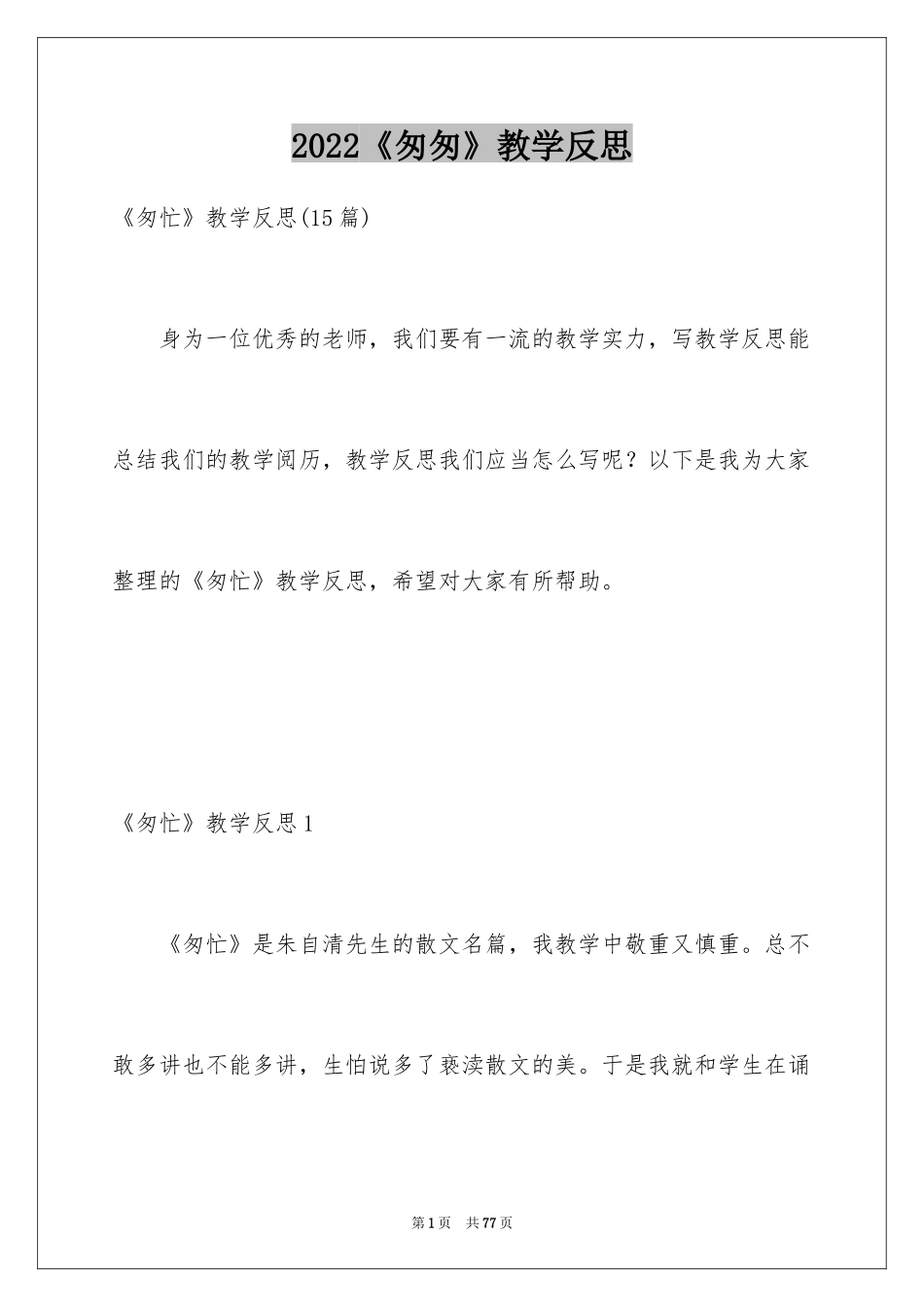 2022《匆匆》教学反思

《匆忙》教学反思(15篇)

身为一位优秀的老师，我们要有一流的教学实力，写教学反思能总结我们的教学阅历，教学反思我们应当怎么写呢？以下是我为大家整理的《匆忙》教学反思，希望对大家有所帮助。

《匆忙》教学反思1

《匆忙》是朱自清先生的散文名篇，我教学中敬重又慎重。总不敢多讲也不能多讲，生怕说多了亵渎散文的美。于是我就和学生在诵

第1页 共77页